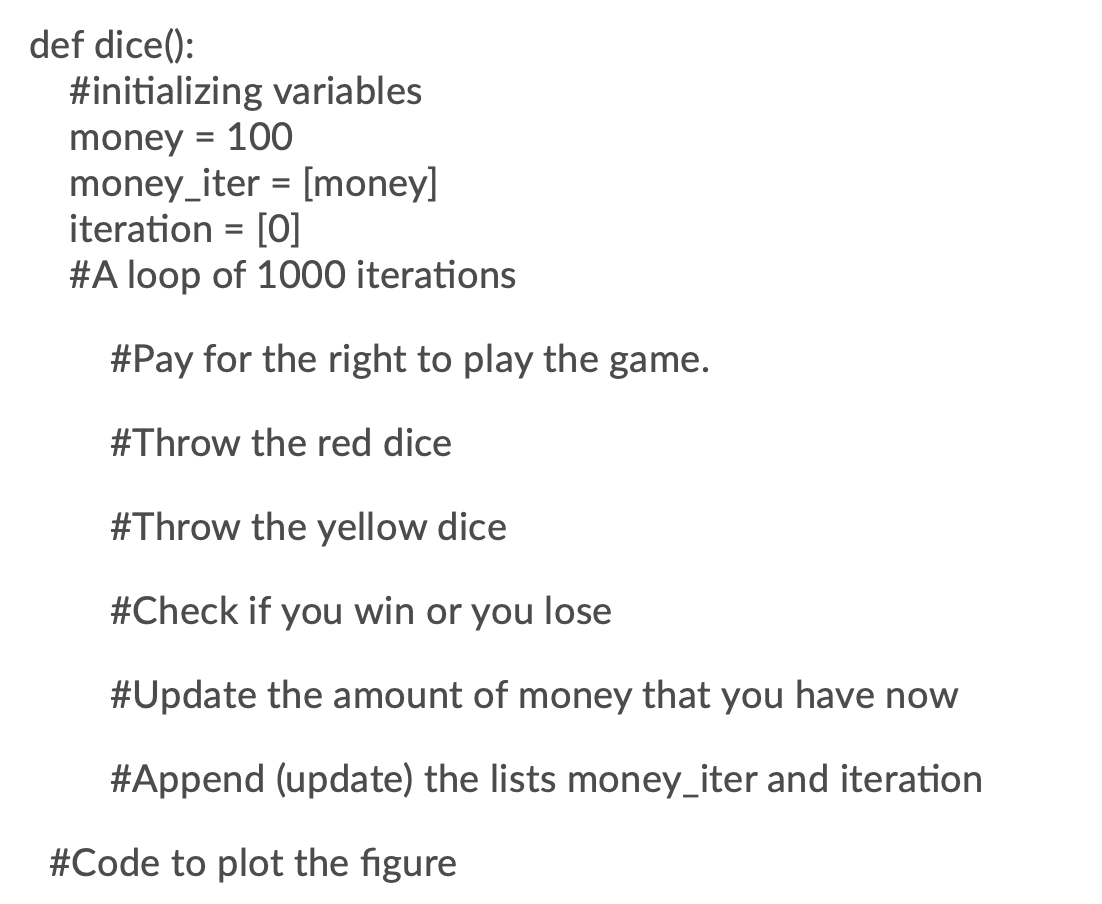 def dice():
    #initializing variables
    money = 100
    money_iter = [money]
    iteration = [0]
    #A loop of 1000 iterations

        #Pay for the right to play the game.

        #Throw the red dice

        #Throw the yellow dice

        #Check if you win or you lose

        #Update the amount of money that you have now

        #Append (update) the lists money_iter and iteration

  #Code to plot the figure